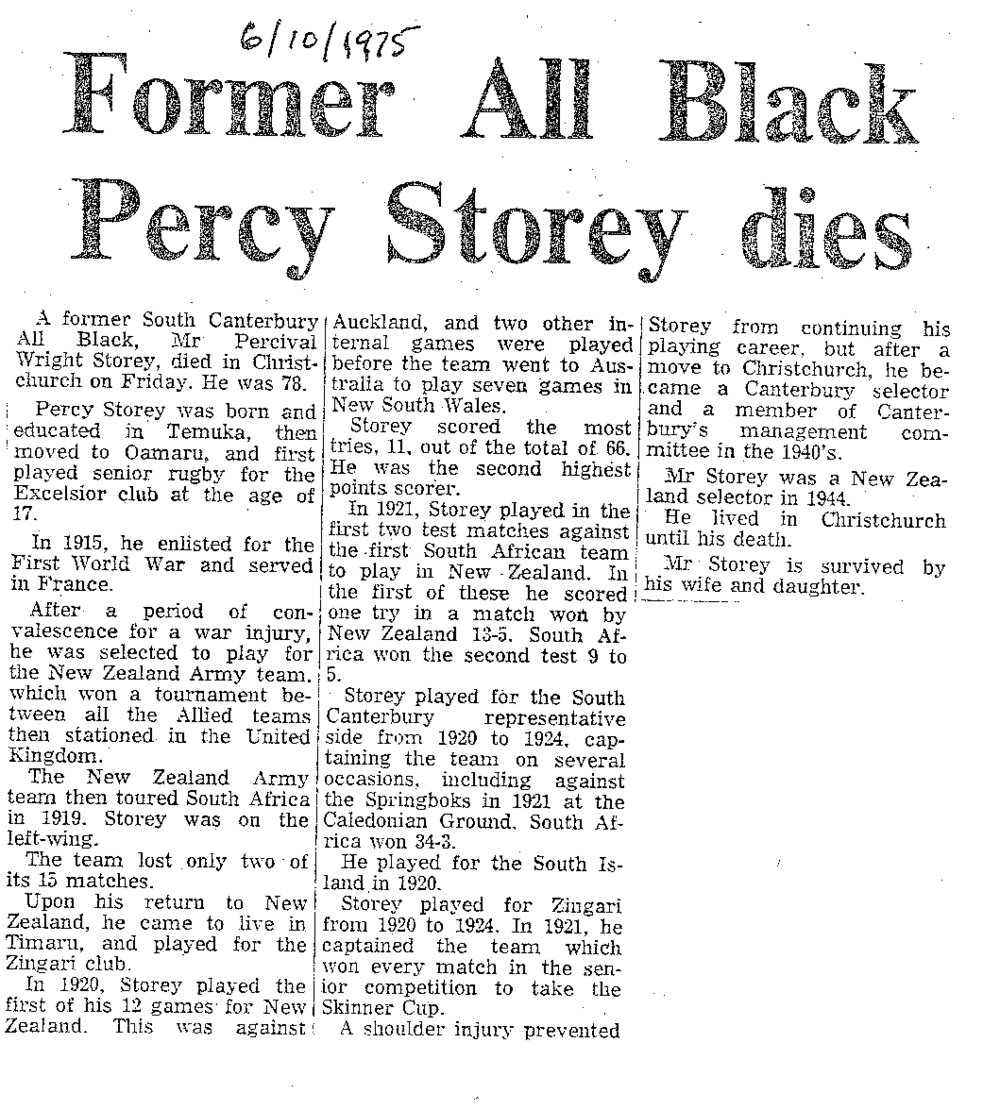 6/10/1975

Former All Black Percy Storey dies

A former South Canterbury All Black, Mr Percival Wright Storey, died in Christchurch on Friday. He was 78.

Percy Storey was born and educated in Temuka, then moved to Oamaru, and first played senior rugby for the Excelsior club at the age of 17.

In 1915, he enlisted for the First World War and served in France.

After a period of convalescence for a war injury, he was selected to play for the New Zealand Army team, which won a tournament between all the Allied teams then stationed in the United Kingdom.

The New Zealand Army team then toured South Africa in 1919. Storey was on the left-wing.

The team lost only two of its 15 matches.

Upon his return to New Zealand, he came to live in Timaru, and played for the Zingari club.

In 1920, Storey played the first of his 12 games for New Zealand. This was against Auckland, and two other internal games were played before the team went to Australia to play seven games in New South Wales.

Storey scored the most tries, 11, out of the total of 66. He was the second highest points scorer.

In 1921, Storey played in the first two test matches against the first South African team to play in New Zealand. In the first of these he scored one try in a match won by New Zealand 13-5. South Africa won the second test 9 to 5.

Storey played for the South Canterbury representative side from 1920 to 1924, captaining the team on several occasions, including against the Springboks in 1921 at the Caledonian Ground. South Africa won 34-3.

He played for the South Island in 1920.

Storey played for Zingari from 1920 to 1924. In 1921, he captained the team which won every match in the senior competition to take the Skinner Cup.

A shoulder injury prevented Storey from continuing his playing career, but after a move to Christchurch, he became a Canterbury selector and a member of Canterbury's management committee in the 1940's.

Mr Storey was a New Zealand selector in 1944.

He lived in Christchurch until his death.

Mr Storey is survived by his wife and daughter.